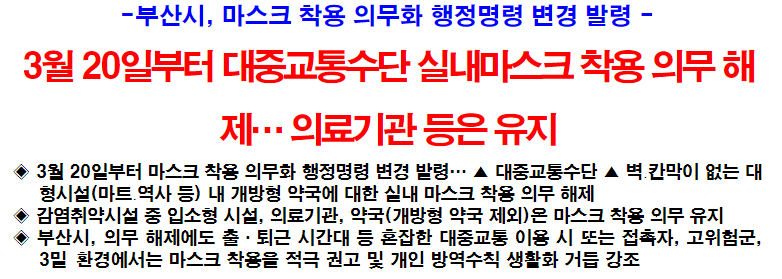 -부산시, 마스크 착용 의무화 행정명령 변경 발령 -

3월 20일부터 대중교통수단 실내마스크 착용 의무 해제… 의료기관 등은 유지

◈ 3월 20일부터 마스크 착용 의무화 행정명령 변경 발령… ▲ 대중교통수단 ▲ 벽.칸막이 없는 대형시설(마트.역사 등) 내 개방형 약국에 대한 실내 마스크 착용 의무 해제
◈ 감염취약시설 중 입소형 시설, 의료기관, 약국(개방형 약국 제외)은 마스크 착용 의무 유지
◈ 부산시, 의무 해제에도 출 · 퇴근 시간대 등 혼잡한 대중교통 이용 시 또는 접촉자, 고위험군, 3밀 환경에서는 마스크 착용을 적극 권고 및 개인 방역수칙 생활화 거듭 강조